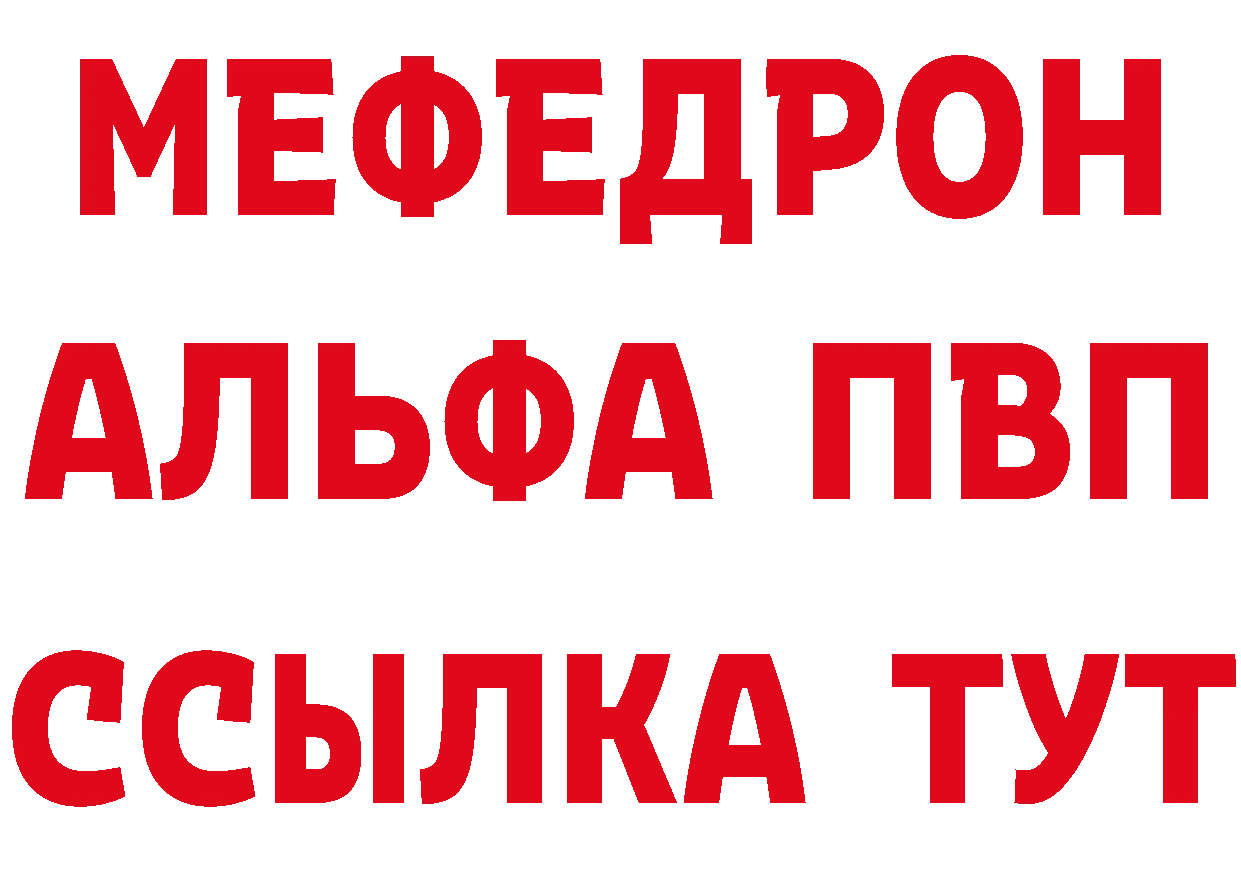 МЕФЕДРОН
АЛЬФА ПВП
ССЫЛКА ТУТ